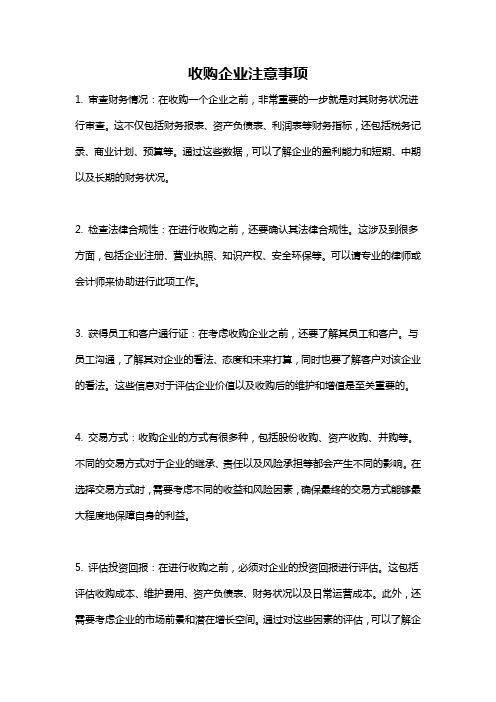 收购企业注意事项

1. 审查财务情况：在收购一个企业之前，非常重要的一步就是对其财务状况进行审查。这不仅包括财务报表、资产负债表、利润表等财务指标，还包括税务记录、商业计划、预算等。通过这些数据，可以了解企业的盈利能力和短期、中期以及长期的财务状况。

2. 检查法律合规性：在进行收购之前，还要确认其法律合规性。这涉及到很多方面，包括企业注册、营业执照、知识产权、安全环保等。可以请专业的律师或会计师来协助进行此项工作。

3. 获得员工和客户通行证：在考虑收购企业之前，还要了解其员工和客户。与员工沟通，了解其对企业的看法、态度和未来打算，同时也要了解客户对该企业的看法。这些信息对于评估企业价值以及收购后的维护和增值是至关重要的。

4. 交易方式：收购企业的方式有很多种，包括股份收购、资产收购、并购等。不同的交易方式对于企业的继承、责任以及风险承担等都会产生不同的影响。在选择交易方式时，需要考虑不同的收益和风险因素，确保最终的交易方式能够最大程度地保障自身的利益。

5. 评估投资回报：在进行收购之前，必须对企业的投资回报进行评估。这包括评估收购成本、维护费用、资产负债表、财务状况以及日常运营成本。此外，还需要考虑企业的市场前景和潜在增长空间。通过对这些因素的评估，可以了解企